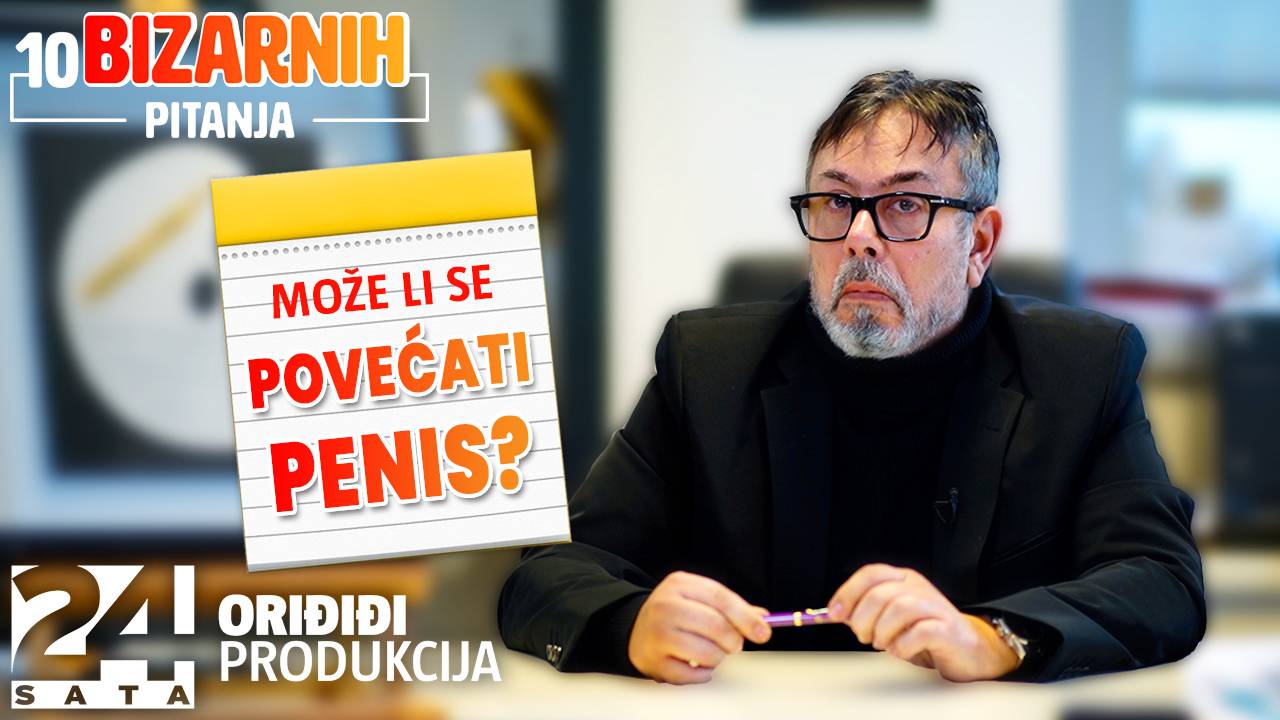 10 BIZARNIH PITANJA

MOŽE LI SE POVEĆATI PENIS?

24 SATA

ORIĐIĐI PRODUKCIJA